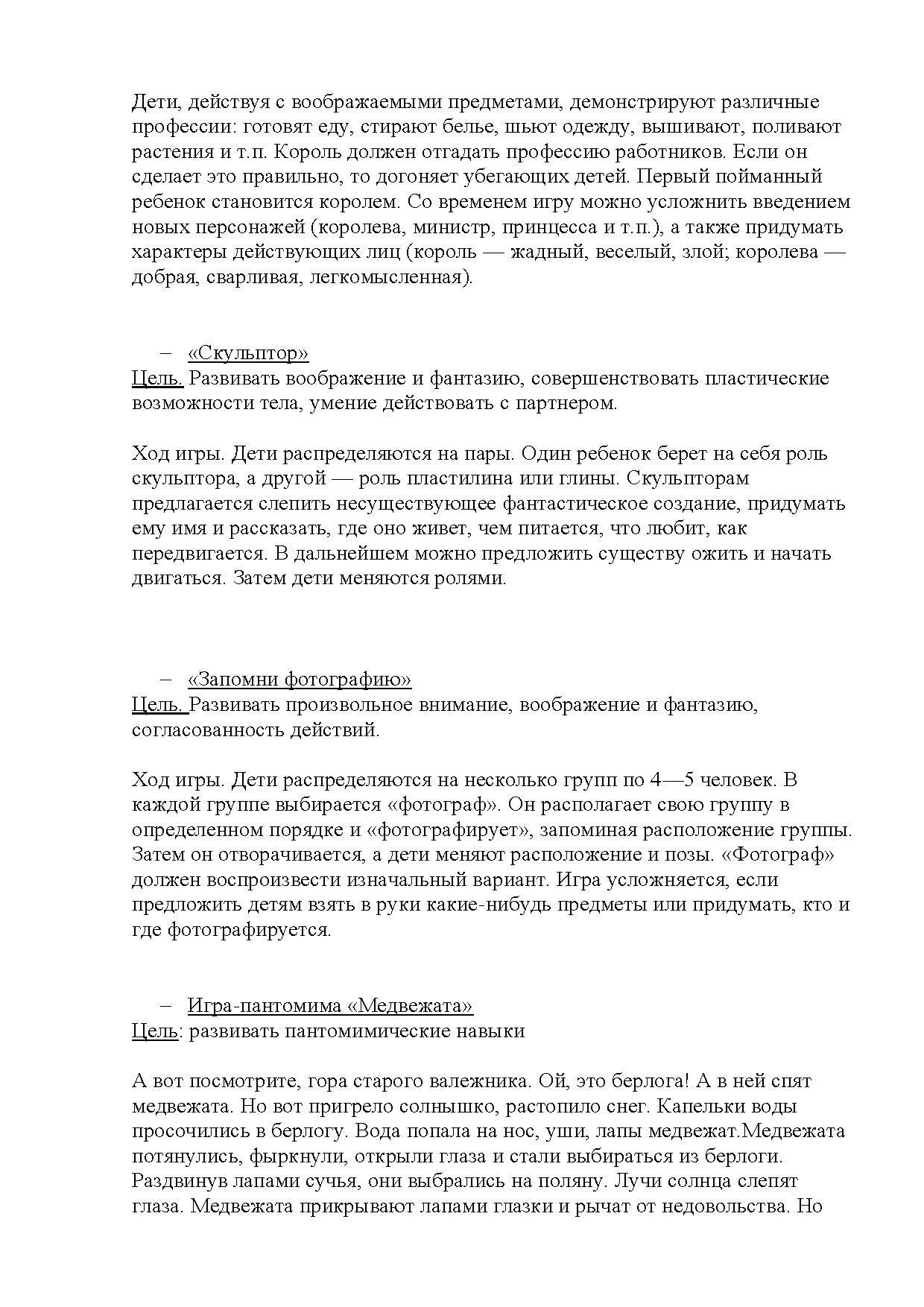 Дети, действуя с воображаемыми предметами, демонстрируют различные профессии: готовят еду, стирают белье, шьют одежду, вышивают, поливают растения и т.п. Король должен отгадать профессию работников. Если он сделает это правильно, то догоняет убегающих детей. Первый пойманный ребенок становится королем. Со временем игру можно усложнить введением новых персонажей (королева, министр, принцесса и т.п.), а также придумать характеры действующих лиц (король — жадный, веселый, злой; королева — добрая, сварливая, легкомысленная).

– «Скульптор»
Цель. Развивать воображение и фантазию, совершенствовать пластические возможности тела, умение действовать с партнером.

Ход игры. Дети распределяются на пары. Один ребенок берет на себя роль скульптора, а другой — роль пластилина или глины. Скульпторам предлагается слепить несуществующее фантастическое создание, придумать ему имя и рассказать, где оно живет, чем питается, что любит, как передвигается. В дальнейшем можно предложить существу ожить и начать двигаться. Затем дети меняются ролями.

– «Запомни фотографию»
Цель. Развивать произвольное внимание, воображение и фантазию, согласованность действий.

Ход игры. Дети распределяются на несколько групп по 4—5 человек. В каждой группе выбирается «фотограф». Он располагает свою группу в определенном порядке и «фотографирует», запоминая расположение группы. Затем он отворачивается, а дети меняют расположение и позы. «Фотограф» должен воспроизвести изначальный вариант. Игра усложняется, если предложить детям взять в руки какие-нибудь предметы или придумать, кто и где фотографируется.

– Игра-пантомима «Медвежата»
Цель: развивать пантомимические навыки

А вот посмотрите, гора старого валежника. Ой, это берлога! А в ней спят медвежата. Но вот пригрело солнышко, растопило снег. Капельки воды просочились в берлогу. Вода попала на нос, уши, лапы медвежат.Медвежата потянулись, фыркнули, открыли глаза и стали выбираться из берлоги. Раздвинув лапами сучья, они выбрались на поляну. Лучи солнца слепят глаза. Медвежата прикрывают лапами глазки и рычат от недовольства. Но